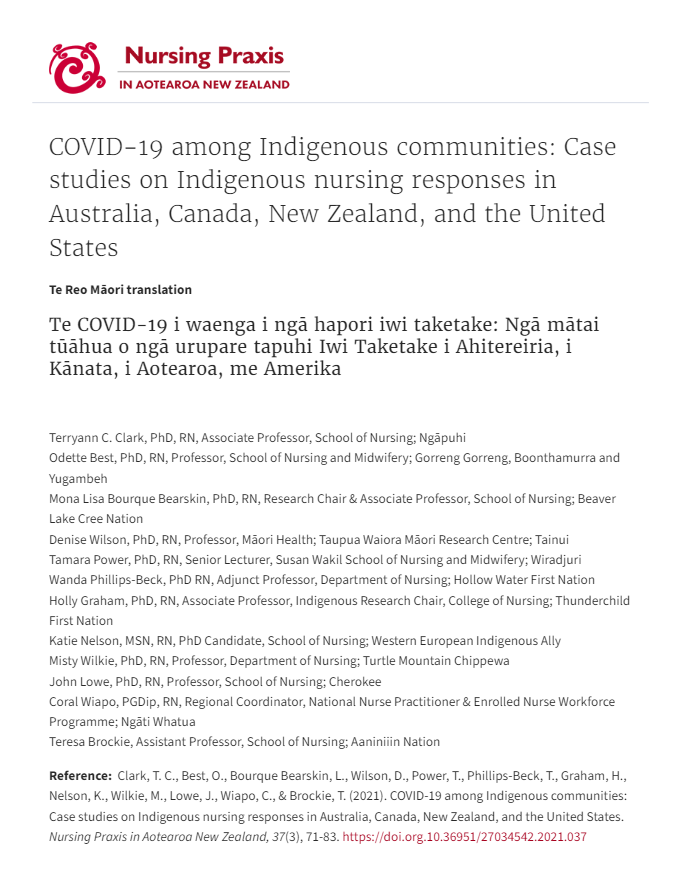 Nursing Praxis
IN AOTEAROA NEW ZEALAND

COVID-19 among Indigenous communities: Case studies on Indigenous nursing responses in Australia, Canada, New Zealand, and the United States

Te Reo Māori translation

Te COVID-19 i waenga i ngā hapori iwi taketake: Ngā mātai tūāhua o ngā urupare tapuhi Iwi Taketake i Ahitereiria, i Kānata, i Aotearoa, me Amerika

Terryann C. Clark, PhD, RN, Associate Professor, School of Nursing; Ngāpuhi
Odette Best, PhD, RN, Professor, School of Nursing and Midwifery; Gorreng Gorreng, Boonthamurra and Yugambeh
Mona Lisa Bourque Bearskin, PhD, RN, Research Chair & Associate Professor, School of Nursing; Beaver Lake Cree Nation
Denise Wilson, PhD, RN, Professor, Māori Health; Taupua Waiora Māori Research Centre; Tainui
Tamara Power, PhD, RN, Senior Lecturer, Susan Wakil School of Nursing and Midwifery; Wiradjuri
Wanda Phillips-Beck, PhD RN, Adjunct Professor, Department of Nursing; Hollow Water First Nation
Holly Graham, PhD, RN, Associate Professor, Indigenous Research Chair, College of Nursing; Thunderchild First Nation
Katie Nelson, MSN, RN, PhD Candidate, School of Nursing; Western European Indigenous Ally
Misty Wilkie, PhD, RN, Professor, Department of Nursing; Turtle Mountain Chippewa
John Lowe, PhD, RN, Professor, School of Nursing; Cherokee
Coral Wiapo, PGDip, RN, Regional Coordinator, National Nurse Practitioner & Enrolled Nurse Workforce Programme; Ngāti Whatua
Teresa Brockie, Assistant Professor, School of Nursing; Aaniniiin Nation

Reference: Clark, T. C., Best, O., Bourque Bearskin, L., Wilson, D., Power, T., Phillips-Beck, T., Graham, H., Nelson, K., Wilkie, M., Lowe, J., Wiapo, C., & Brockie, T. (2021). COVID-19 among Indigenous communities: Case studies on Indigenous nursing responses in Australia, Canada, New Zealand, and the United States. Nursing Praxis in Aotearoa New Zealand, 37(3), 71-83. https://doi.org.10.36951/27034542.2021.037